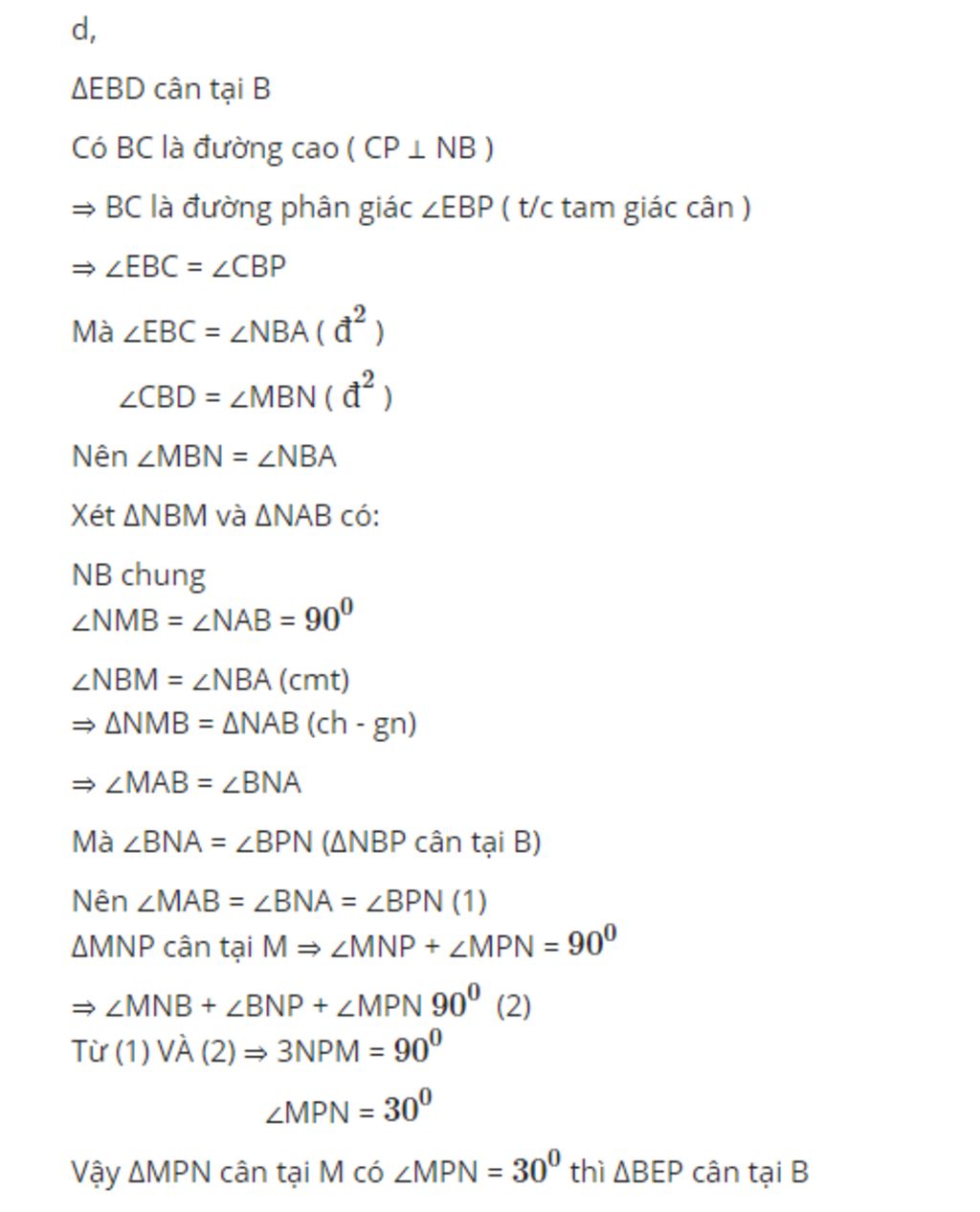 d,

ΔEBD cân tại B

Có BC là đường cao ( CP ⊥ NB )

⇒ BC là đường phân giác ∠EBP ( t/c tam giác cân )

⇒ ∠EBC = ∠CBP

Mà ∠EBC = ∠NBA ( $đ^2$ )

∠CBD = ∠MBN ( $đ^2$ )

Nên ∠MBN = ∠NBA

Xét ΔNBM và ΔNAB có:

NB chung
∠NMB = ∠NAB = $90^0$

∠NBM = ∠NBA (cmt)
⇒ ΔNMB = ΔNAB (ch - gn)

⇒ ∠MAB = ∠BNA

Mà ∠BNA = ∠BPN (ΔNBP cân tại B)

Nên ∠MAB = ∠BNA = ∠BPN (1)
ΔMNP cân tại M ⇒ ∠MNP + ∠MPN = $90^0$

⇒ ∠MNB + ∠BNP + ∠MPN $90^0$ (2)
Từ (1) VÀ (2) ⇒ 3NPM = $90^0$

∠MPN = $30^0$

Vậy ΔMPN cân tại M có ∠MPN = $30^0$ thì ΔBEP cân tại B